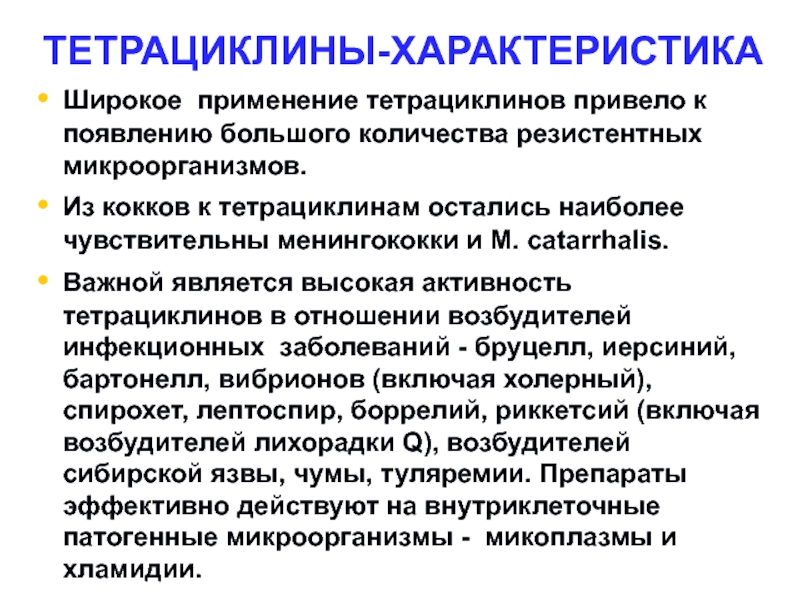 ТЕТРАЦИКЛИНЫ-ХАРАКТЕРИСТИКА

• Широкое применение тетрациклинов привело к появлению большого количества резистентных микроорганизмов.

• Из кокков к тетрациклинам остались наиболее чувствительны менингококки и M. catarrhalis.

• Важной является высокая активность тетрациклинов в отношении возбудителей инфекционных заболеваний - бруцелл, иерсиний, бартонелл, вибрионов (включая холерный), спирохет, лептоспир, боррелий, риккетсий (включая возбудителей лихорадки Q), возбудителей сибирской язвы, чумы, туляремии. Препараты эффективно действуют на внутриклеточные патогенные микроорганизмы - микоплазмы и хламидии.